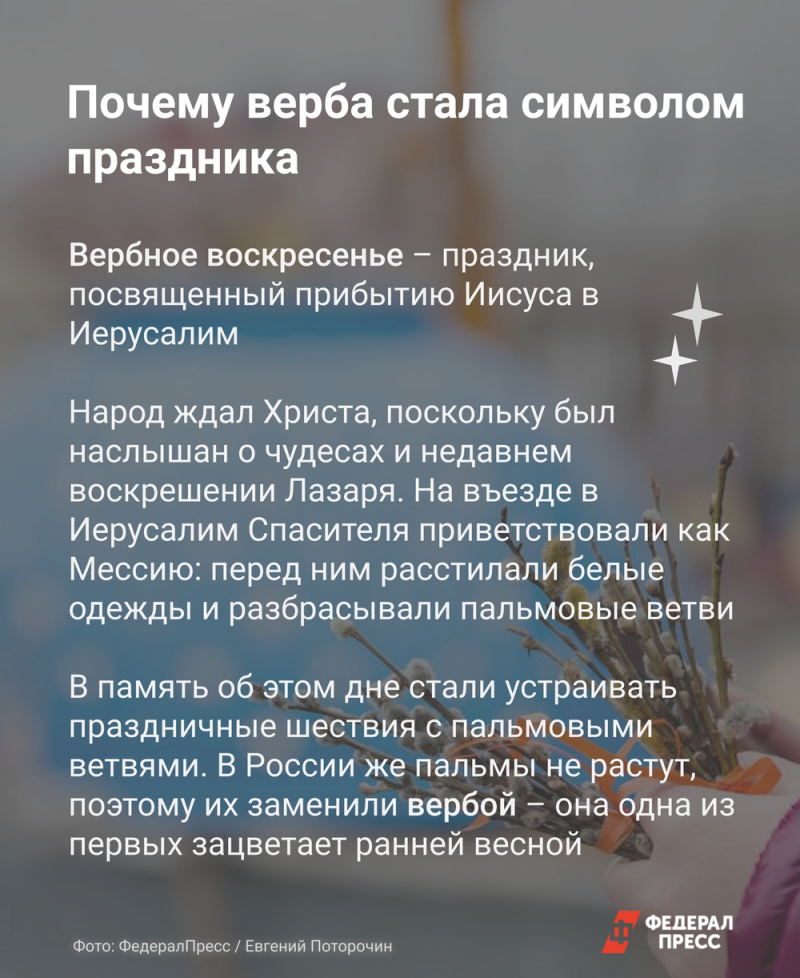 Почему верба стала символом праздника

Вербное воскресенье – праздник, посвященный прибытию Иисуса в Иерусалим

Народ ждал Христа, поскольку был наслышан о чудесах и недавнем воскрешении Лазаря. На въезде в Иерусалим Спасителя приветствовали как Мессию: перед ним расстилали белые одежды и разбрасывали пальмовые ветви

В память об этом дне стали устраивать праздничные шествия с пальмовыми ветвями. В России же пальмы не растут, поэтому их заменили вербой – она одна из первых зацветает ранней весной

Фото: ФедералПресс / Евгений Поторочин

ФЕДЕРАЛ ПРЕСС